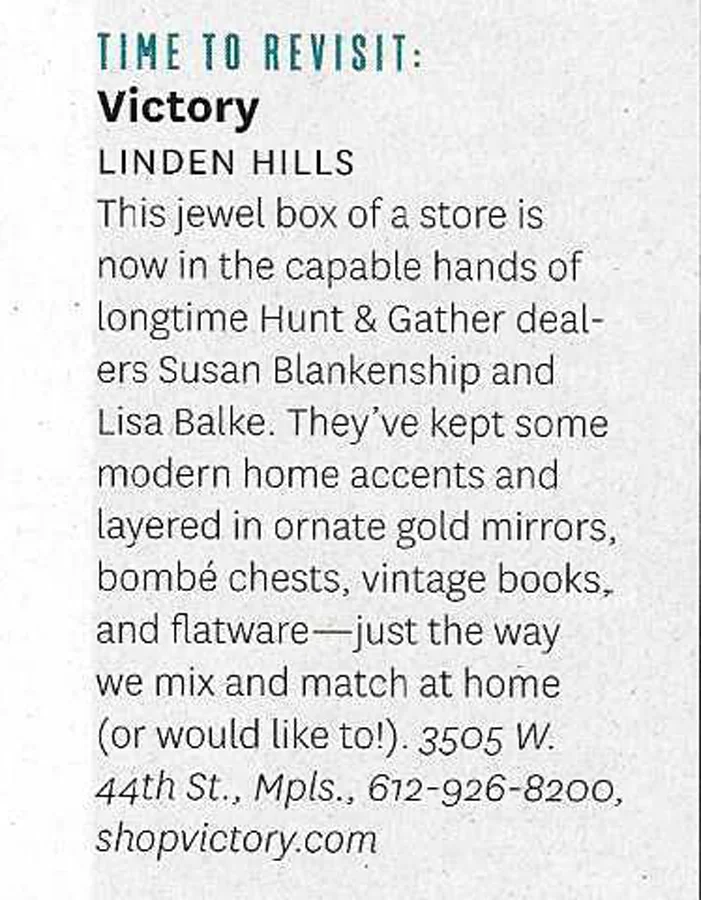 TIME TO REVISIT:
Victory
LINDEN HILLS

This jewel box of a store is now in the capable hands of longtime Hunt & Gather dealers Susan Blankenship and Lisa Balke. They've kept some modern home accents and layered in ornate gold mirrors, bombé chests, vintage books, and flatware—just the way we mix and match at home (or would like to!). 3505 W. 44th St., Mpls., 612-926-8200, shopvictory.com